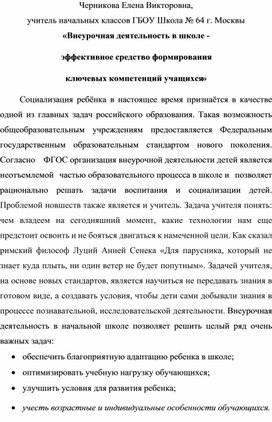 Черникова Елена Викторовна,

учитель начальных классов ГБОУ Школа № 64 г. Москвы

«Внеурочная деятельность в школе -

эффективное средство формирования

ключевых компетенций учащихся»

Социализация ребёнка в настоящее время признаётся в качестве одной из главных задач российского образования. Такая возможность общеобразовательным учреждениям предоставляется Федеральным государственным образовательным стандартом нового поколения. Согласно ФГОС организация внеурочной деятельности детей является неотъемлемой частью образовательного процесса в школе и позволяет рационально решать задачи воспитания и социализации детей. Проблемой новшеств также является и учитель. Задача учителя понять: чем владеем на сегодняшний момент, какие технологии нам еще предстоит освоить и не бояться двигаться к намеченной цели. Как сказал римский философ Луций Анней Сенека «Для парусника, который не знает куда плыть, ни один ветер не будет попутным». Задачей учителя, на основе новых стандартов, является научиться не передавать знания в готовом виде, а создавать условия, чтобы дети сами добывали знания в процессе познавательной, исследовательской деятельности. Внеурочная деятельность в начальной школе позволяет решить целый ряд очень важных задач:

• обеспечить благоприятную адаптацию ребенка в школе;
• оптимизировать учебную нагрузку обучающихся;
• улучшить условия для развития ребенка;
• учесть возрастные и индивидуальные особенности обучающихся.